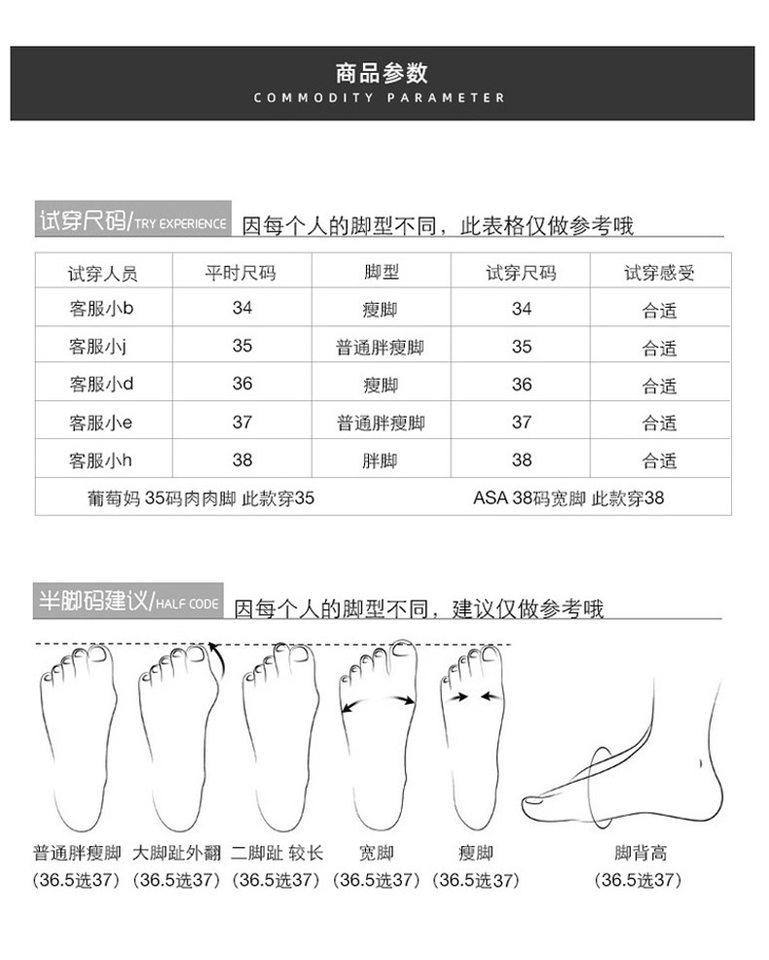 商品参数
COMMODITY PARAMETER

试穿尺码/TRY EXPERIENCE 因每个人的脚型不同，此表格仅做参考哦

| 试穿人员 | 平时尺码 | 脚型 | 试穿尺码 | 试穿感受 |
|---|---|---|---|---|
| 客服小b | 34 | 瘦脚 | 34 | 合适 |
| 客服小j | 35 | 普通胖瘦脚 | 35 | 合适 |
| 客服小d | 36 | 瘦脚 | 36 | 合适 |
| 客服小e | 37 | 普通胖瘦脚 | 37 | 合适 |
| 客服小h | 38 | 胖脚 | 38 | 合适 |
| 葡萄妈 35码肉肉脚 此款穿35 | | | ASA 38码宽脚 此款穿38 | |

半脚码建议/HALF CODE 因每个人的脚型不同，建议仅做参考哦

普通胖瘦脚
(36.5选37)

大脚趾外翻
(36.5选37)

二脚趾 较长
(36.5选37)

宽脚
(36.5选37)

瘦脚
(36.5选37)

脚背高
(36.5选37)